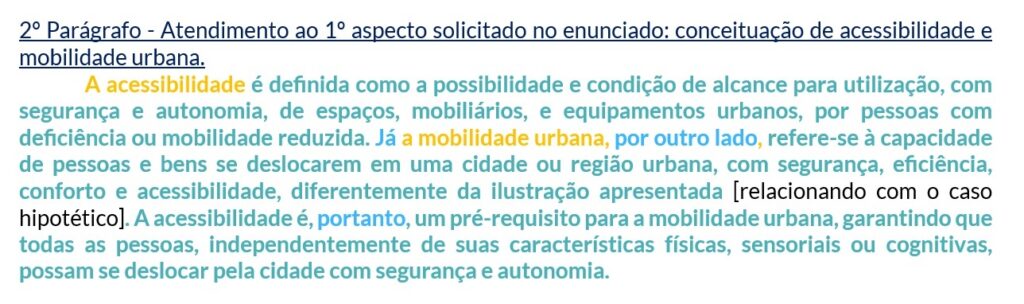 2º Parágrafo - Atendimento ao 1º aspecto solicitado no enunciado: conceituação de acessibilidade e mobilidade urbana.

A acessibilidade é definida como a possibilidade e condição de alcance para utilização, com segurança e autonomia, de espaços, mobiliários, e equipamentos urbanos, por pessoas com deficiência ou mobilidade reduzida. Já a mobilidade urbana, por outro lado, refere-se à capacidade de pessoas e bens se deslocarem em uma cidade ou região urbana, com segurança, eficiência, conforto e acessibilidade, diferentemente da ilustração apresentada [relacionando com o caso hipotético]. A acessibilidade é, portanto, um pré-requisito para a mobilidade urbana, garantindo que todas as pessoas, independentemente de suas características físicas, sensoriais ou cognitivas, possam se deslocar pela cidade com segurança e autonomia.